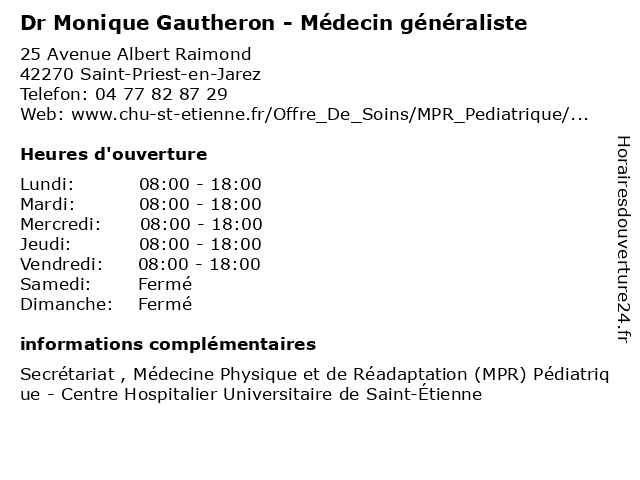 Dr Monique Gautheron - Médecin généraliste

25 Avenue Albert Raimond
42270 Saint-Priest-en-Jarez
Telefon: 04 77 82 87 29
Web: www.chu-st-etienne.fr/Offre_De_Soins/MPR_Pediatrique/...

Heures d'ouverture

| Lundi: | 08:00 - 18:00 |
|---|---|
| Mardi: | 08:00 - 18:00 |
| Mercredi: | 08:00 - 18:00 |
| Jeudi: | 08:00 - 18:00 |
| Vendredi: | 08:00 - 18:00 |
| Samedi: | Fermé |
| Dimanche: | Fermé |

informations complémentaires

Secrétariat , Médecine Physique et de Réadaptation (MPR) Pédiatrique - Centre Hospitalier Universitaire de Saint-Étienne

Horairesdouverture24.fr